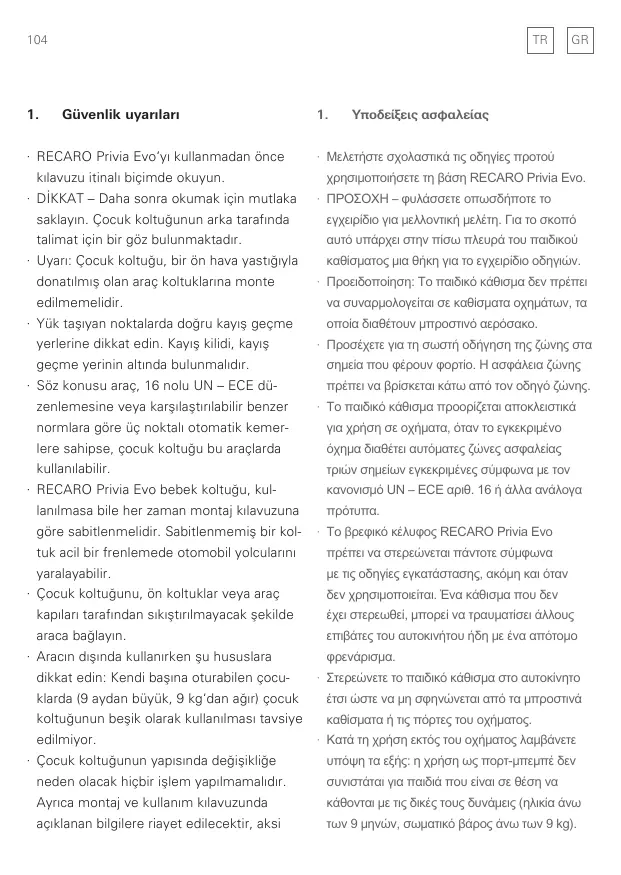 104

TR GR

1. Güvenlik uyarıları

· RECARO Privia Evo'yı kullanmadan önce kılavuzu itinalı biçimde okuyun.
· DİKKAT – Daha sonra okumak için mutlaka saklayın. Çocuk koltuğunun arka tarafında talimat için bir göz bulunmaktadır.
· Uyarı: Çocuk koltuğu, bir ön hava yastığıyla donatılmış olan araç koltuklarına monte edilmemelidir.
· Yük taşıyan noktalarda doğru kayış geçme yerlerine dikkat edin. Kayış kilidi, kayış geçme yerinin altında bulunmalıdır.
· Söz konusu araç, 16 nolu UN – ECE düzenlemesine veya karşılaştırılabilir benzer normlara göre üç noktalı otomatik kemerlere sahipse, çocuk koltuğu bu araçlarda kullanılabilir.
· RECARO Privia Evo bebek koltuğu, kullanılmasa bile her zaman montaj kılavuzuna göre sabitlenmelidir. Sabitlenmemiş bir koltuk acil bir frenlemede otomobil yolcularını yaralayabilir.
· Çocuk koltuğunu, ön koltuklar veya araç kapıları tarafından sıkıştırılmayacak şekilde araca bağlayın.
· Aracın dışında kullanırken şu hususlara dikkat edin: Kendi başına oturabilen çocuklarda (9 aydan büyük, 9 kg'dan ağır) çocuk koltuğunun beşik olarak kullanılması tavsiye edilmiyor.
· Çocuk koltuğunun yapısında değişikliğe neden olacak hiçbir işlem yapılmamalıdır. Ayrıca montaj ve kullanım kılavuzunda açıklanan bilgilere riayet edilecektir, aksi

1. Υποδείξεις ασφαλείας

· Μελετήστε σχολαστικά τις οδηγίες προτού χρησιμοποιήσετε τη βάση RECARO Privia Evo.
· ΠΡΟΣΟΧΗ – φυλάσσετε οπωσδήποτε το εγχειρίδιο για μελλοντική μελέτη. Για το σκοπό αυτό υπάρχει στην πίσω πλευρά του παιδικού καθίσματος μια θήκη για το εγχειρίδιο οδηγιών.
· Προειδοποίηση: Το παιδικό κάθισμα δεν πρέπει να συναρμολογείται σε καθίσματα οχημάτων, τα οποία διαθέτουν μπροστινό αερόσακο.
· Προσέχετε για τη σωστή οδήγηση της ζώνης στα σημεία που φέρουν φορτίο. Η ασφάλεια ζώνης πρέπει να βρίσκεται κάτω από τον οδηγό ζώνης.
· Το παιδικό κάθισμα προορίζεται αποκλειστικά για χρήση σε οχήματα, όταν το εγκεκριμένο όχημα διαθέτει αυτόματες ζώνες ασφαλείας τριών σημείων εγκεκριμένες σύμφωνα με τον κανονισμό UN – ECE αριθ. 16 ή άλλα ανάλογα πρότυπα.
· Το βρεφικό κέλυφος RECARO Privia Evo πρέπει να στερεώνεται πάντοτε σύμφωνα με τις οδηγίες εγκατάστασης, ακόμη και όταν δεν χρησιμοποιείται. Ένα κάθισμα που δεν έχει στερεωθεί, μπορεί να τραυματίσει άλλους επιβάτες του αυτοκινήτου ήδη με ένα απότομο φρενάρισμα.
· Στερεώνετε το παιδικό κάθισμα στο αυτοκίνητο έτσι ώστε να μη σφηνώνεται από τα μπροστινά καθίσματα ή τις πόρτες του οχήματος.
· Κατά τη χρήση εκτός του οχήματος λαμβάνετε υπόψη τα εξής: η χρήση ως πορτ-μπεμπέ δεν συνιστάται για παιδιά που είναι σε θέση να κάθονται με τις δικές τους δυνάμεις (ηλικία άνω των 9 μηνών, σωματικό βάρος άνω των 9 kg).